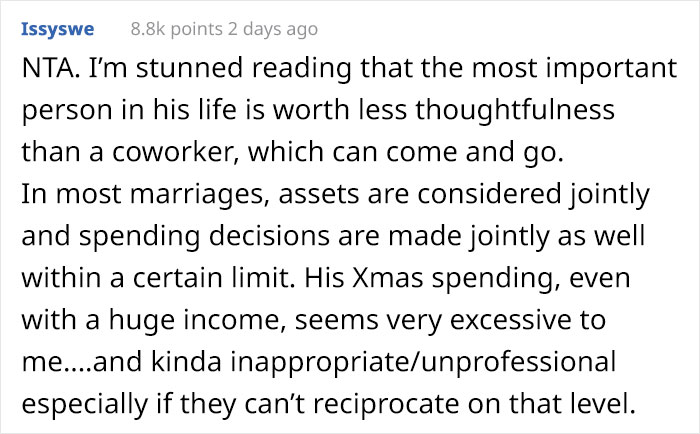 Issyswe 8.8k points 2 days ago

NTA. I'm stunned reading that the most important person in his life is worth less thoughtfulness than a coworker, which can come and go.
In most marriages, assets are considered jointly and spending decisions are made jointly as well within a certain limit. His Xmas spending, even with a huge income, seems very excessive to me....and kinda inappropriate/unprofessional especially if they can't reciprocate on that level.